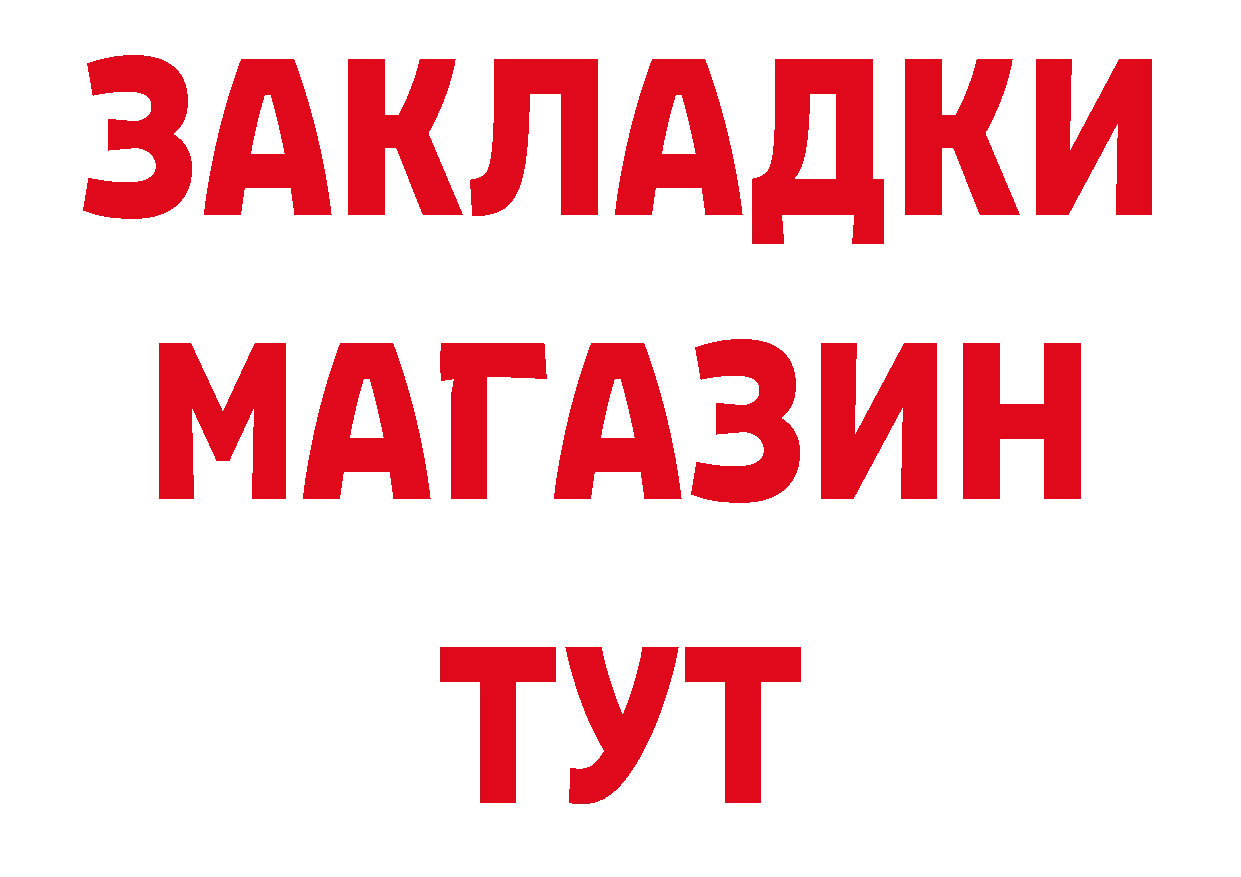 ЗАКЛАДКИ
МАГАЗИН
ТУТ